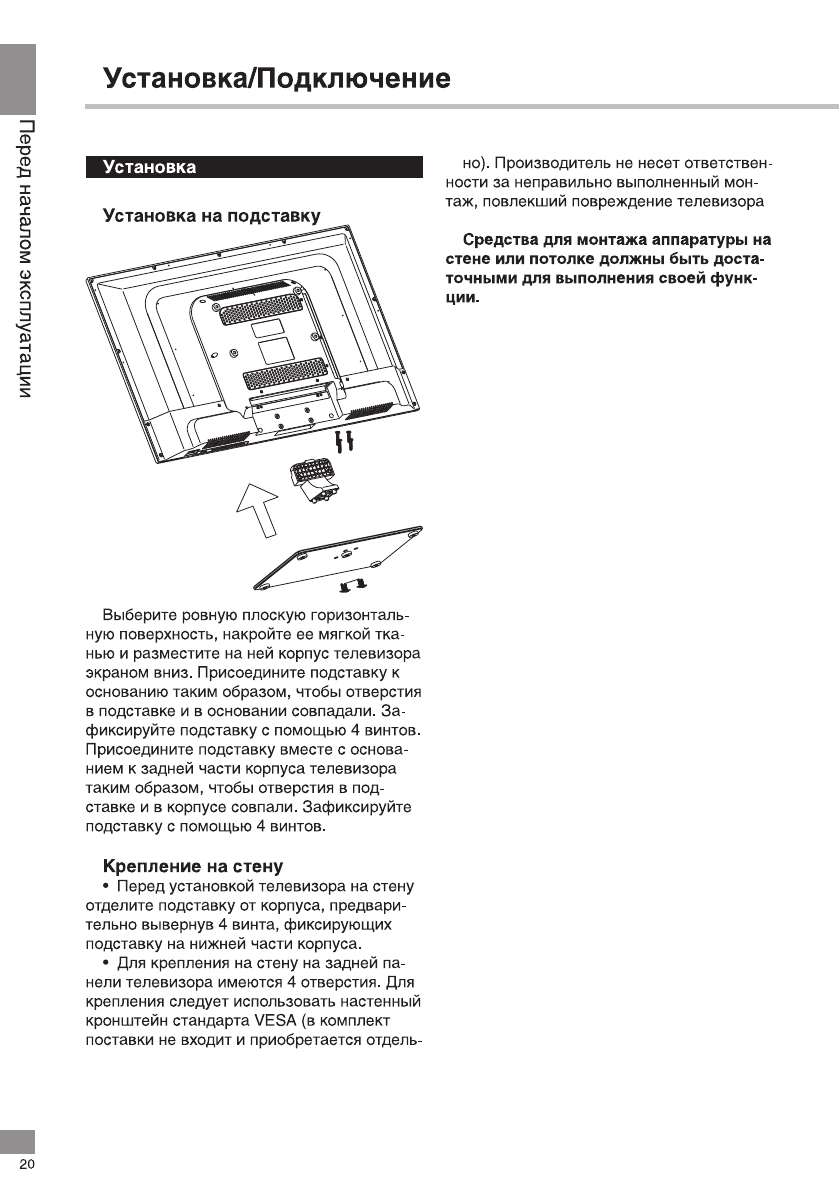 Перед началом эксплуатации

Установка/Подключение

Установка

Установка на подставку

Выберите ровную плоскую горизонтальную поверхность, накройте ее мягкой тканью и разместите на ней корпус телевизора экраном вниз. Присоедините подставку к основанию таким образом, чтобы отверстия в подставке и в основании совпадали. Зафиксируйте подставку с помощью 4 винтов. Присоедините подставку вместе с основанием к задней части корпуса телевизора таким образом, чтобы отверстия в подставке и в корпусе совпали. Зафиксируйте подставку с помощью 4 винтов.

Крепление на стену

• Перед установкой телевизора на стену отделите подставку от корпуса, предварительно вывернув 4 винта, фиксирующих подставку на нижней части корпуса.

• Для крепления на стену на задней панели телевизора имеются 4 отверстия. Для крепления следует использовать настенный кронштейн стандарта VESA (в комплект поставки не входит и приобретается отдельно). Производитель не несет ответственности за неправильно выполненный монтаж, повлекший повреждение телевизора

Средства для монтажа аппаратуры на стене или потолке должны быть достаточными для выполнения своей функции.

20